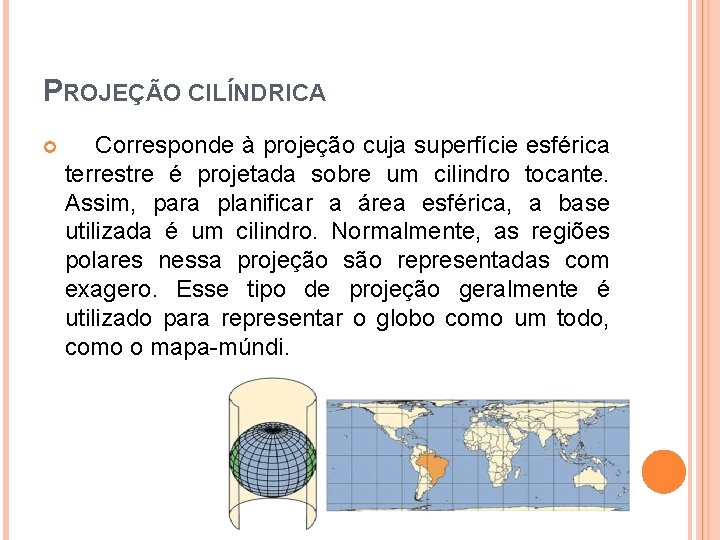 PROJEÇÃO CILÍNDRICA

Corresponde à projeção cuja superfície esférica terrestre é projetada sobre um cilindro tocante. Assim, para planificar a área esférica, a base utilizada é um cilindro. Normalmente, as regiões polares nessa projeção são representadas com exagero. Esse tipo de projeção geralmente é utilizado para representar o globo como um todo, como o mapa-múndi.